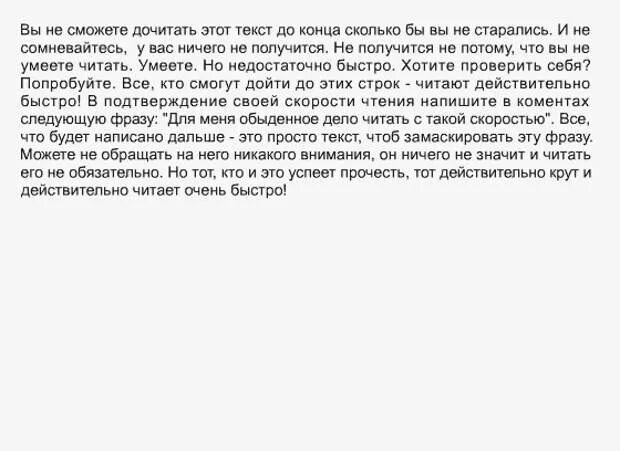 Вы не сможете дочитать этот текст до конца сколько бы вы не старались. И не сомневайтесь, у вас ничего не получится. Не получится не потому, что вы не умеете читать. Умеете. Но недостаточно быстро. Хотите проверить себя? Попробуйте. Все, кто смогут дойти до этих строк - читают действительно быстро! В подтверждение своей скорости чтения напишите в коментах следующую фразу: "Для меня обыденное дело читать с такой скоростью". Все, что будет написано дальше - это просто текст, чтоб замаскировать эту фразу. Можете не обращать на него никакого внимания, он ничего не значит и читать его не обязательно. Но тот, кто и это успеет прочесть, тот действительно крут и действительно читает очень быстро!